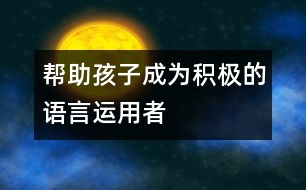 帮助孩子成为积极的语言运用者